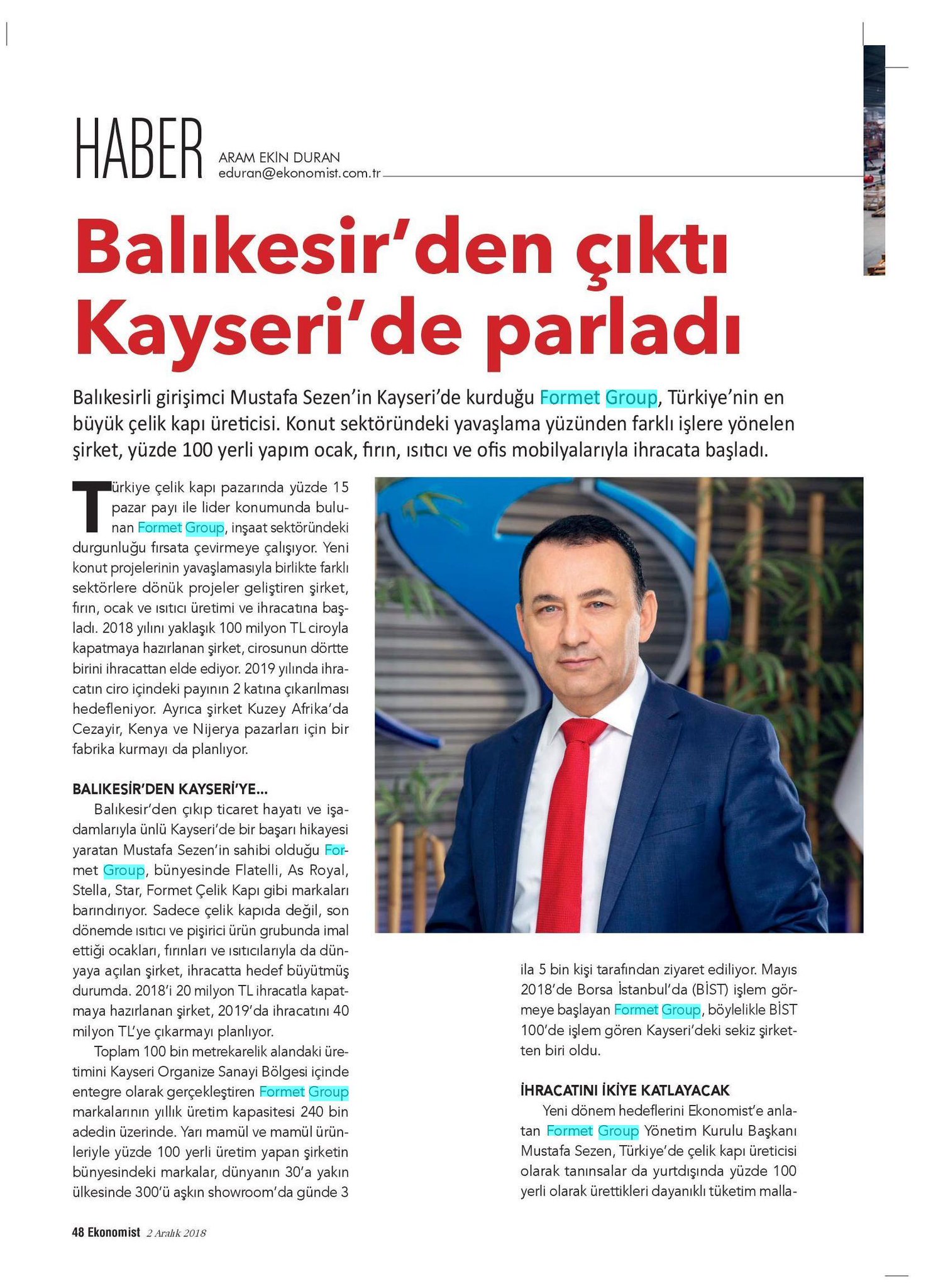 HABER

ARAM EKİN DURAN
eduran@ekonomist.com.tr

Balıkesir'den çıktı Kayseri'de parladı

Balıkesirli girişimci Mustafa Sezen'in Kayseri'de kurduğu Formet Group, Türkiye'nin en büyük çelik kapı üreticisi. Konut sektöründeki yavaşlama yüzünden farklı işlere yönelen şirket, yüzde 100 yerli yapım ocak, fırın, ısıtıcı ve ofis mobilyalarıyla ihracata başladı.

Türkiye çelik kapı pazarında yüzde 15 pazar payı ile lider konumunda bulunan Formet Group, inşaat sektöründeki durgunluğu fırsata çevirmeye çalışıyor. Yeni konut projelerinin yavaşlamasıyla birlikte farklı sektörlere dönük projeler geliştiren şirket, fırın, ocak ve ısıtıcı üretimi ve ihracatına başladı. 2018 yılını yaklaşık 100 milyon TL ciroyla kapatmaya hazırlanan şirket, cirosunun dörtte birini ihracattan elde ediyor. 2019 yılında ihracatın ciro içindeki payının 2 katına çıkarılması hedefleniyor. Ayrıca şirket Kuzey Afrika'da Cezayir, Kenya ve Nijerya pazarları için bir fabrika kurmayı da planlıyor.

BALIKESİR'DEN KAYSERİ'YE...
Balıkesir'den çıkıp ticaret hayatı ve işadamlarıyla ünlü Kayseri'de bir başarı hikayesi yaratan Mustafa Sezen'in sahibi olduğu Formet Group, bünyesinde Flatelli, As Royal, Stella, Star, Formet Çelik Kapı gibi markaları barındırıyor. Sadece çelik kapıda değil, son dönemde ısıtıcı ve pişirici ürün grubunda imal ettiği ocakları, fırınları ve ısıtıcılarıyla da dünyaya açılan şirket, ihracatta hedef büyütmüş durumda. 2018'i 20 milyon TL ihracatla kapatmaya hazırlanan şirket, 2019'da ihracatını 40 milyon TL'ye çıkarmayı planlıyor.

Toplam 100 bin metrekarelik alandaki üretimini Kayseri Organize Sanayi Bölgesi içinde entegre olarak gerçekleştiren Formet Group markalarının yıllık üretim kapasitesi 240 bin adedin üzerinde. Yarı mamül ve mamül ürünleriyle yüzde 100 yerli üretim yapan şirketin bünyesindeki markalar, dünyanın 30'a yakın ülkesinde 300'ü aşkın showroom'da günde 3 ila 5 bin kişi tarafından ziyaret ediliyor. Mayıs 2018'de Borsa İstanbul'da (BİST) işlem görmeye başlayan Formet Group, böylelikle BİST 100'de işlem gören Kayseri'deki sekiz şirketten biri oldu.

İHRACATINI İKİYE KATLAYACAK
Yeni dönem hedeflerini Ekonomist'e anlatan Formet Group Yönetim Kurulu Başkanı Mustafa Sezen, Türkiye'de çelik kapı üreticisi olarak tanınsalar da yurtdışında yüzde 100 yerli olarak ürettikleri dayanıklı tüketim malla-

48 Ekonomist 2 Aralık 2018